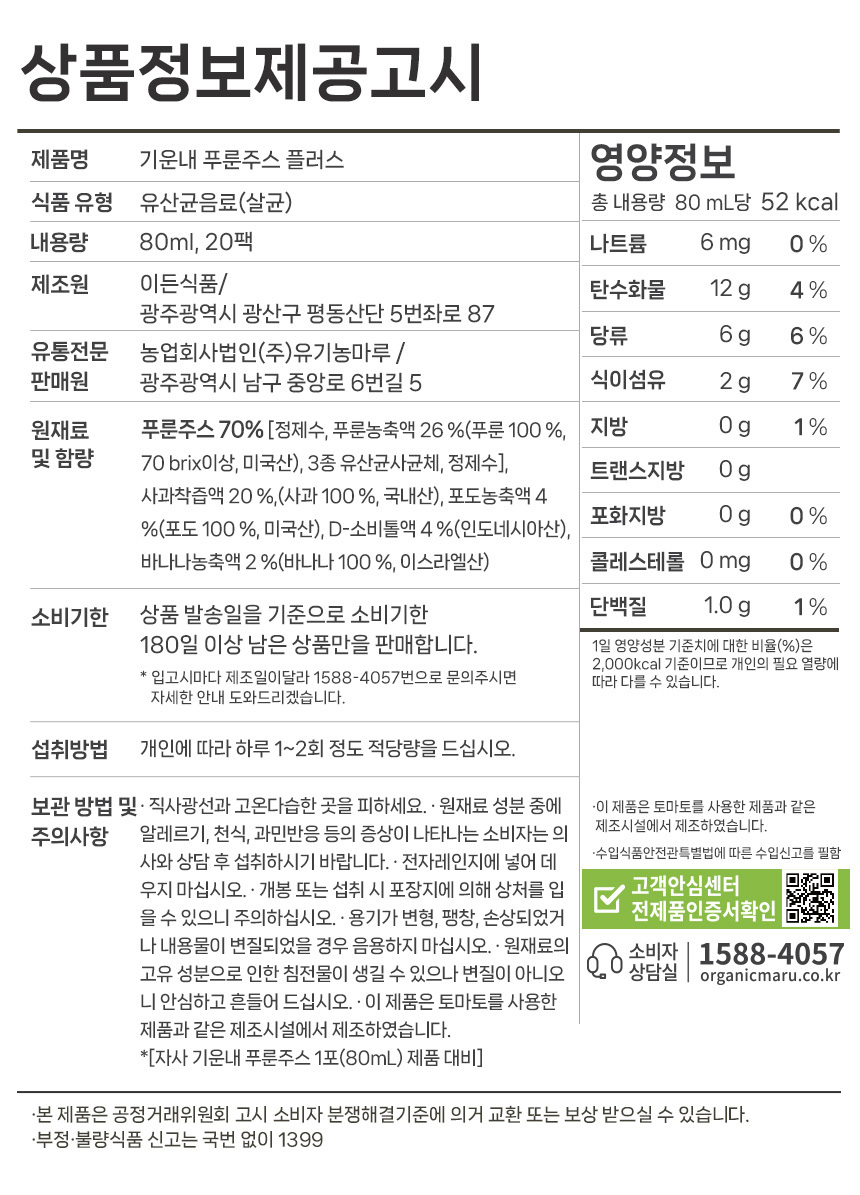 상품정보제공고시

제품명
기운내 푸룬주스 플러스

식품 유형
유산균음료(살균)

내용량
80ml, 20팩

제조원
이든식품/
광주광역시 광산구 평동산단 5번좌로 87

유통전문 판매원
농업회사법인(주)유기농마루 /
광주광역시 남구 중앙로 6번길 5

원재료 및 함량
푸룬주스 70% [정제수, 푸룬농축액 26 %(푸룬 100 %, 70 brix이상, 미국산), 3종 유산균사균체, 정제수], 사과착즙액 20 %,(사과 100 %, 국내산), 포도농축액 4 %(포도 100 %, 미국산), D-소비톨액 4 %(인도네시아산), 바나나농축액 2 %(바나나 100 %, 이스라엘산)

소비기한
상품 발송일을 기준으로 소비기한
180일 이상 남은 상품만을 판매합니다.
* 입고시마다 제조일이달라 1588-4057번으로 문의주시면 자세한 안내 도와드리겠습니다.

섭취방법
개인에 따라 하루 1~2회 정도 적당량을 드십시오.

보관 방법 및 주의사항
· 직사광선과 고온다습한 곳을 피하세요. · 원재료 성분 중에 알레르기, 천식, 과민반응 등의 증상이 나타나는 소비자는 의사와 상담 후 섭취하시기 바랍니다. · 전자레인지에 넣어 데우지 마십시오. · 개봉 또는 섭취 시 포장지에 의해 상처를 입을 수 있으니 주의하십시오. · 용기가 변형, 팽창, 손상되었거나 내용물이 변질되었을 경우 음용하지 마십시오. · 원재료의 고유 성분으로 인한 침전물이 생길 수 있으나 변질이 아니오니 안심하고 흔들어 드십시오. · 이 제품은 토마토를 사용한 제품과 같은 제조시설에서 제조하였습니다.
*[자사 기운내 푸룬주스 1포(80mL) 제품 대비]

영양정보
총 내용량 80 mL당 52 kcal

| 나트륨 | 6 mg | 0 % |
|---|---|---|
| 탄수화물 | 12 g | 4 % |
| 당류 | 6 g | 6 % |
| 식이섬유 | 2 g | 7 % |
| 지방 | 0 g | 1 % |
| 트랜스지방 | 0 g | |
| 포화지방 | 0 g | 0 % |
| 콜레스테롤 | 0 mg | 0 % |
| 단백질 | 1.0 g | 1 % |

1일 영양성분 기준치에 대한 비율(%)은 2,000kcal 기준이므로 개인의 필요 열량에 따라 다를 수 있습니다.

·이 제품은 토마토를 사용한 제품과 같은 제조시설에서 제조하였습니다.
·수입식품안전관특별법에 따른 수입신고를 필함

고객안심센터
전제품인증서확인

소비자 상담실
1588-4057
organicmaru.co.kr

·본 제품은 공정거래위원회 고시 소비자 분쟁해결기준에 의거 교환 또는 보상 받으실 수 있습니다.
·부정·불량식품 신고는 국번 없이 1399